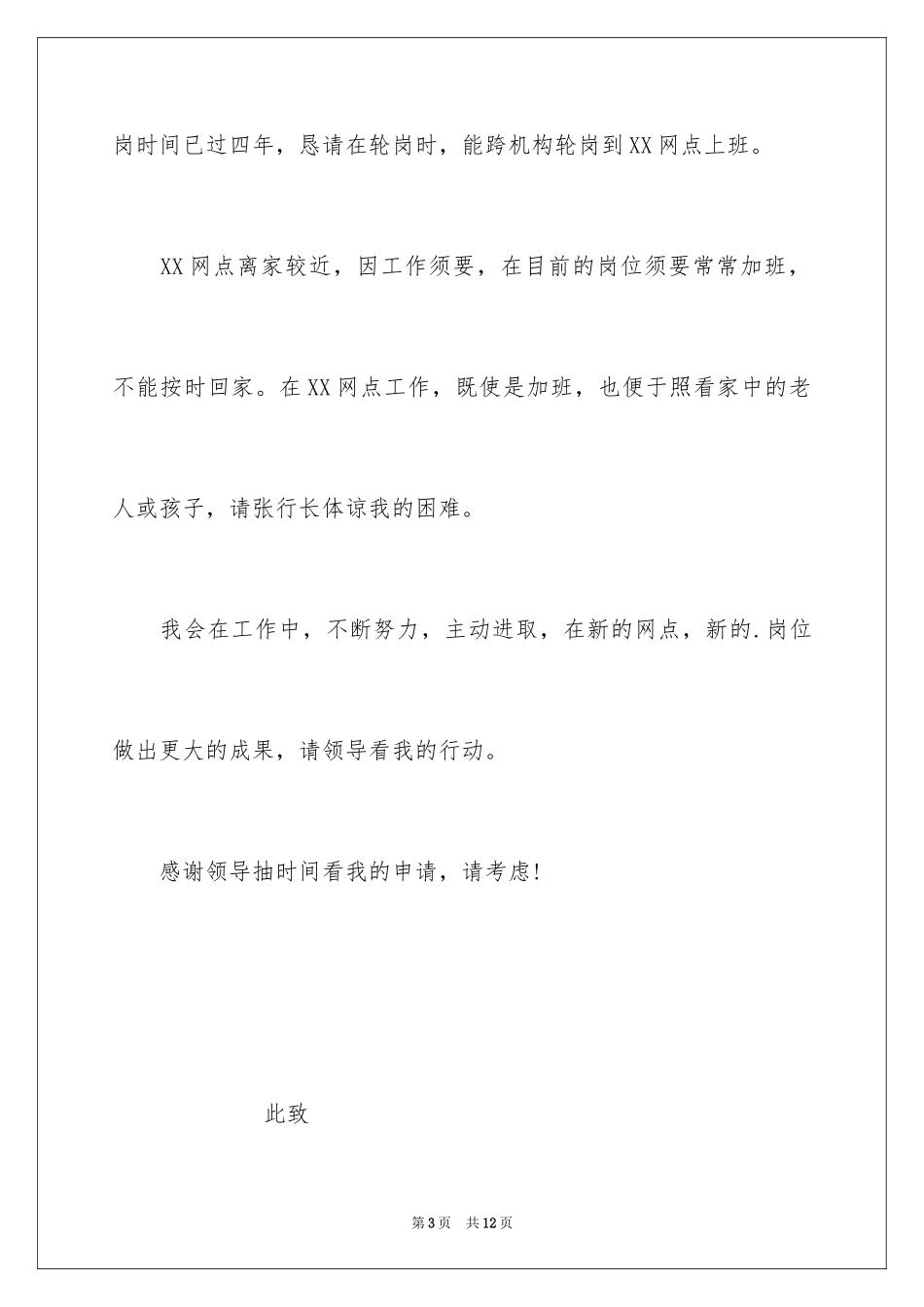 岗时间已过四年，恳请在轮岗时，能跨机构轮岗到XX网点上班。

XX网点离家较近，因工作须要，在目前的岗位须要常常加班，不能按时回家。在XX网点工作，既使是加班，也便于照看家中的老人或孩子，请张行长体谅我的困难。

我会在工作中，不断努力，主动进取，在新的网点，新的.岗位做出更大的成果，请领导看我的行动。

感谢领导抽时间看我的申请，请考虑!

此致

第3页　共12页